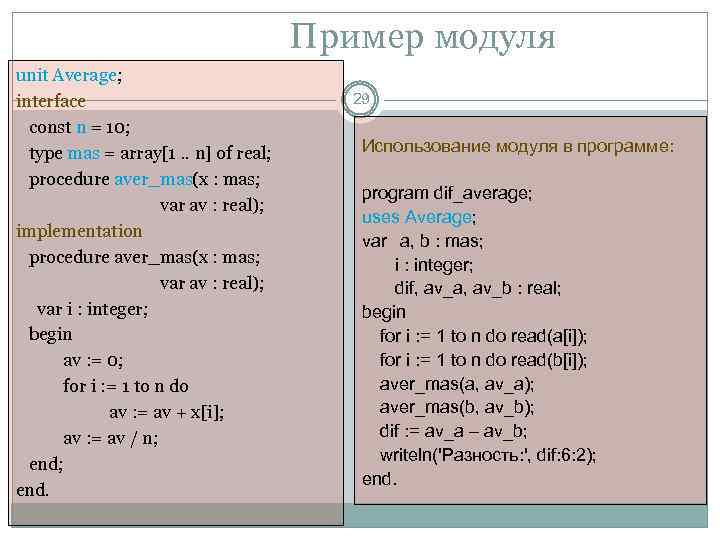 Пример модуля

29

unit Average;
interface
const n = 10;
type mas = array[1 .. n] of real;
procedure aver_mas(x : mas;
var av : real);
implementation
procedure aver_mas(x : mas;
var av : real);
var i : integer;
begin
av := 0;
for i := 1 to n do
av := av + x[i];
av := av / n;
end;
end.

Использование модуля в программе:

program dif_average;
uses Average;
var a, b : mas;
i : integer;
dif, av_a, av_b : real;
begin
for i := 1 to n do read(a[i]);
for i := 1 to n do read(b[i]);
aver_mas(a, av_a);
aver_mas(b, av_b);
dif := av_a – av_b;
writeln('Разность:', dif:6:2);
end.